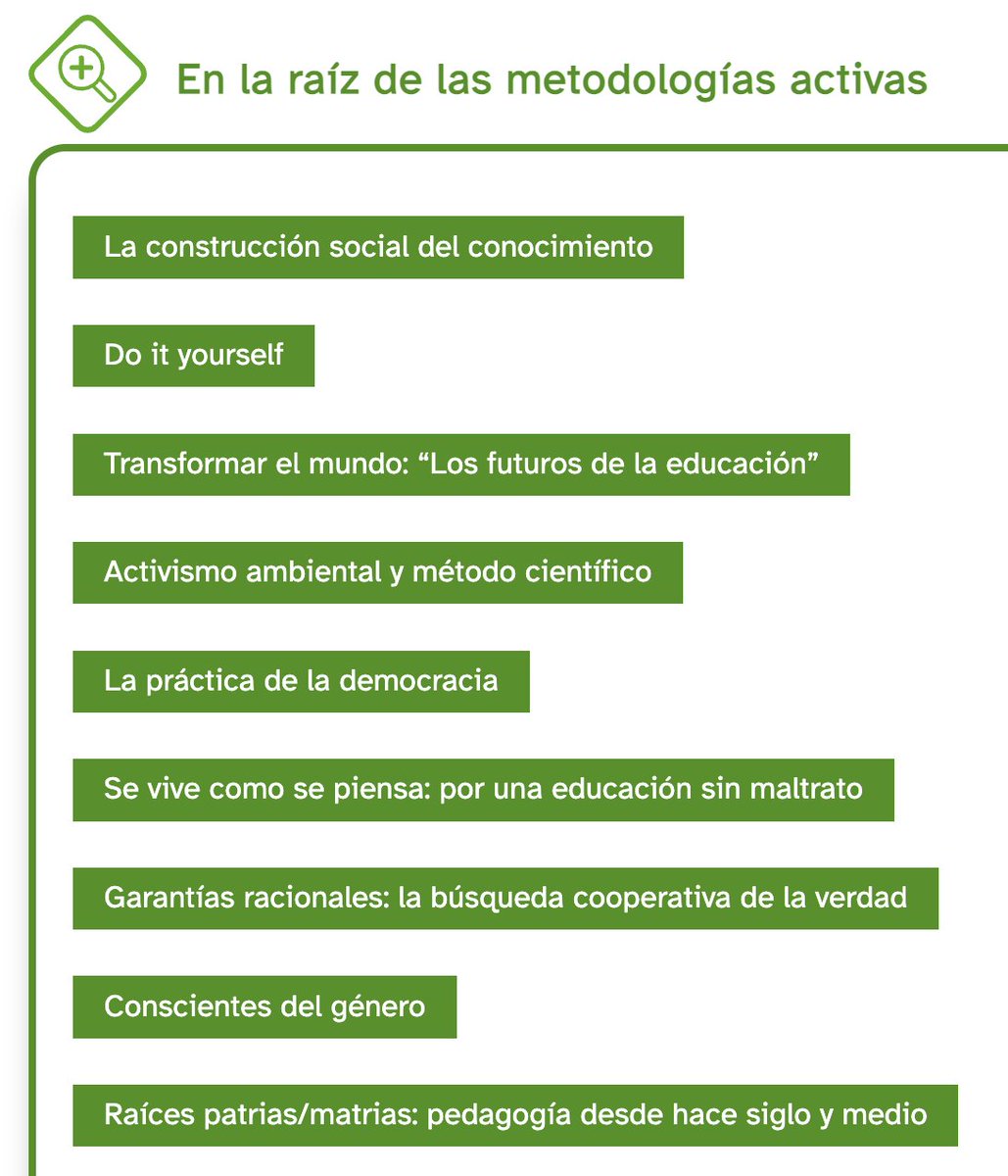 En la raíz de las metodologías activas

La construcción social del conocimiento

Do it yourself

Transformar el mundo: “Los futuros de la educación”

Activismo ambiental y método científico

La práctica de la democracia

Se vive como se piensa: por una educación sin maltrato

Garantías racionales: la búsqueda cooperativa de la verdad

Conscientes del género

Raíces patrias/matrias: pedagogía desde hace siglo y medio